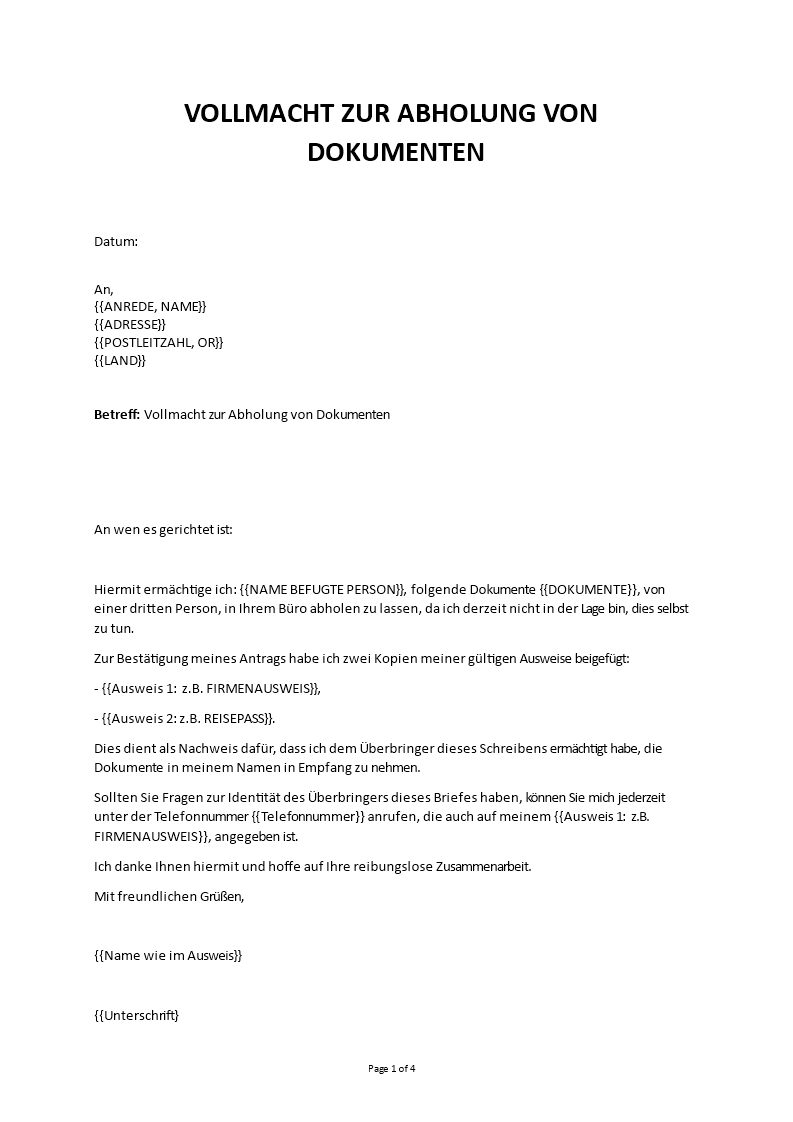 VOLLMACHT ZUR ABHOLUNG VON DOKUMENTEN

Datum:

An,
{{ANREDE, NAME}}
{{ADRESSE}}
{{POSTLEITZAHL, OR}}
{{LAND}}

Betreff: Vollmacht zur Abholung von Dokumenten

An wen es gerichtet ist:

Hiermit ermächtige ich: {{NAME BEFUGTE PERSON}}, folgende Dokumente {{DOKUMENTE}}, von einer dritten Person, in Ihrem Büro abholen zu lassen, da ich derzeit nicht in der Lage bin, dies selbst zu tun.

Zur Bestätigung meines Antrags habe ich zwei Kopien meiner gültigen Ausweise beigefügt:

- {{Ausweis 1: z.B. FIRMENAUSWEIS}},

- {{Ausweis 2: z.B. REISEPASS}}.

Dies dient als Nachweis dafür, dass ich dem Überbringer dieses Schreibens ermächtigt habe, die Dokumente in meinem Namen in Empfang zu nehmen.

Sollten Sie Fragen zur Identität des Überbringers dieses Briefes haben, können Sie mich jederzeit unter der Telefonnummer {{Telefonnummer}} anrufen, die auch auf meinem {{Ausweis 1: z.B. FIRMENAUSWEIS}}, angegeben ist.

Ich danke Ihnen hiermit und hoffe auf Ihre reibungslose Zusammenarbeit.

Mit freundlichen Grüßen,

{{Name wie im Ausweis}}

{{Unterschrift}}

Page 1 of 4